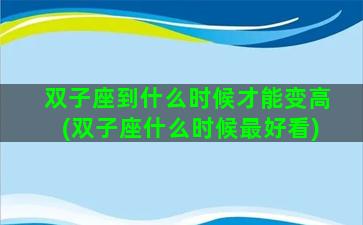 双子座到什么时候才能变高
(双子座什么时候最好看)